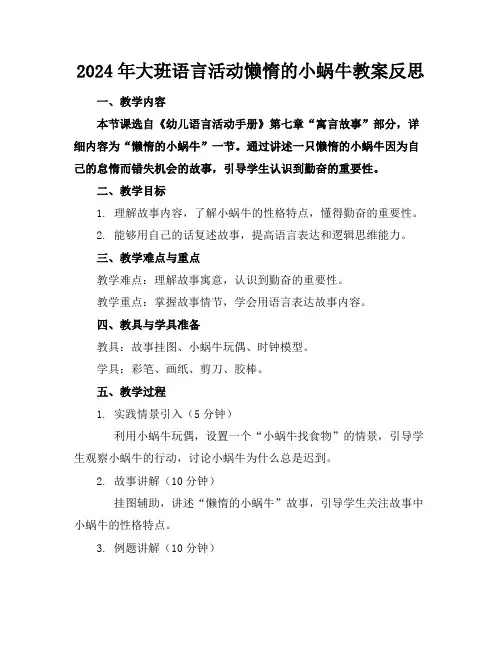 2024年大班语言活动懒惰的小蜗牛教案反思

一、教学内容

本节课选自《幼儿语言活动手册》第七章“寓言故事”部分，详细内容为“懒惰的小蜗牛”一节。通过讲述一只懒惰的小蜗牛因为自己的怠惰而错失机会的故事，引导学生认识到勤奋的重要性。

二、教学目标

1. 理解故事内容，了解小蜗牛的性格特点，懂得勤奋的重要性。

2. 能够用自己的话复述故事，提高语言表达和逻辑思维能力。

三、教学难点与重点

教学难点：理解故事寓意，认识到勤奋的重要性。

教学重点：掌握故事情节，学会用语言表达故事内容。

四、教具与学具准备

教具：故事挂图、小蜗牛玩偶、时钟模型。

学具：彩笔、画纸、剪刀、胶棒。

五、教学过程

1. 实践情景引入（5分钟）

利用小蜗牛玩偶，设置一个“小蜗牛找食物”的情景，引导学生观察小蜗牛的行动，讨论小蜗牛为什么总是迟到。

2. 故事讲解（10分钟）

挂图辅助，讲述“懒惰的小蜗牛”故事，引导学生关注故事中小蜗牛的性格特点。

3. 例题讲解（10分钟）